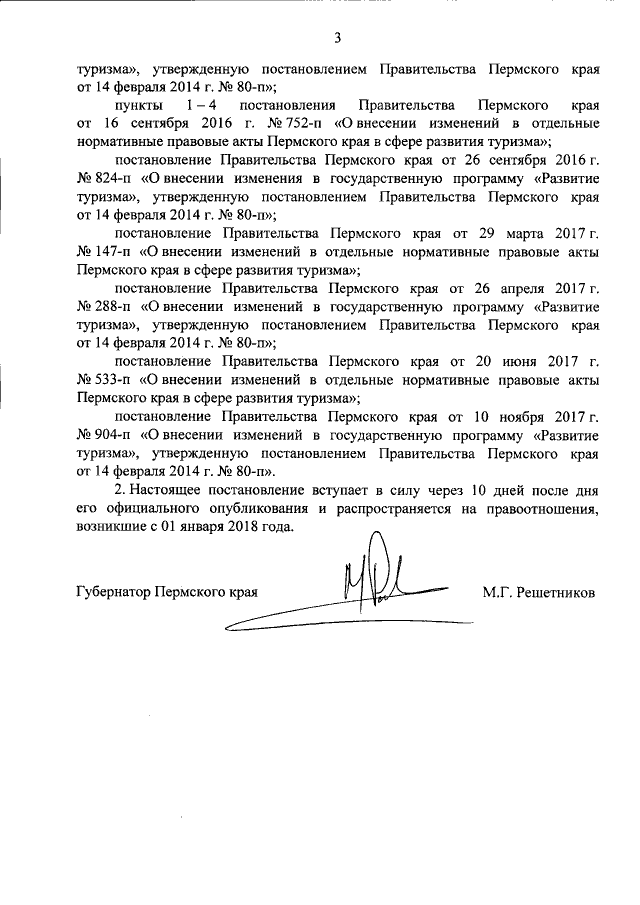 3

туризма», утвержденную постановлением Правительства Пермского края от 14 февраля 2014 г. № 80-п»;

пункты 1 – 4 постановления Правительства Пермского края от 16 сентября 2016 г. № 752-п «О внесении изменений в отдельные нормативные правовые акты Пермского края в сфере развития туризма»;

постановление Правительства Пермского края от 26 сентября 2016 г. № 824-п «О внесении изменения в государственную программу «Развитие туризма», утвержденную постановлением Правительства Пермского края от 14 февраля 2014 г. № 80-п»;

постановление Правительства Пермского края от 29 марта 2017 г. № 147-п «О внесении изменений в отдельные нормативные правовые акты Пермского края в сфере развития туризма»;

постановление Правительства Пермского края от 26 апреля 2017 г. № 288-п «О внесении изменений в государственную программу «Развитие туризма», утвержденную постановлением Правительства Пермского края от 14 февраля 2014 г. № 80-п»;

постановление Правительства Пермского края от 20 июня 2017 г. № 533-п «О внесении изменений в отдельные нормативные правовые акты Пермского края в сфере развития туризма»;

постановление Правительства Пермского края от 10 ноября 2017 г. № 904-п «О внесении изменений в государственную программу «Развитие туризма», утвержденную постановлением Правительства Пермского края от 14 февраля 2014 г. № 80-п».

2. Настоящее постановление вступает в силу через 10 дней после дня его официального опубликования и распространяется на правоотношения, возникшие с 01 января 2018 года.

Губернатор Пермского края М.Г. Решетников